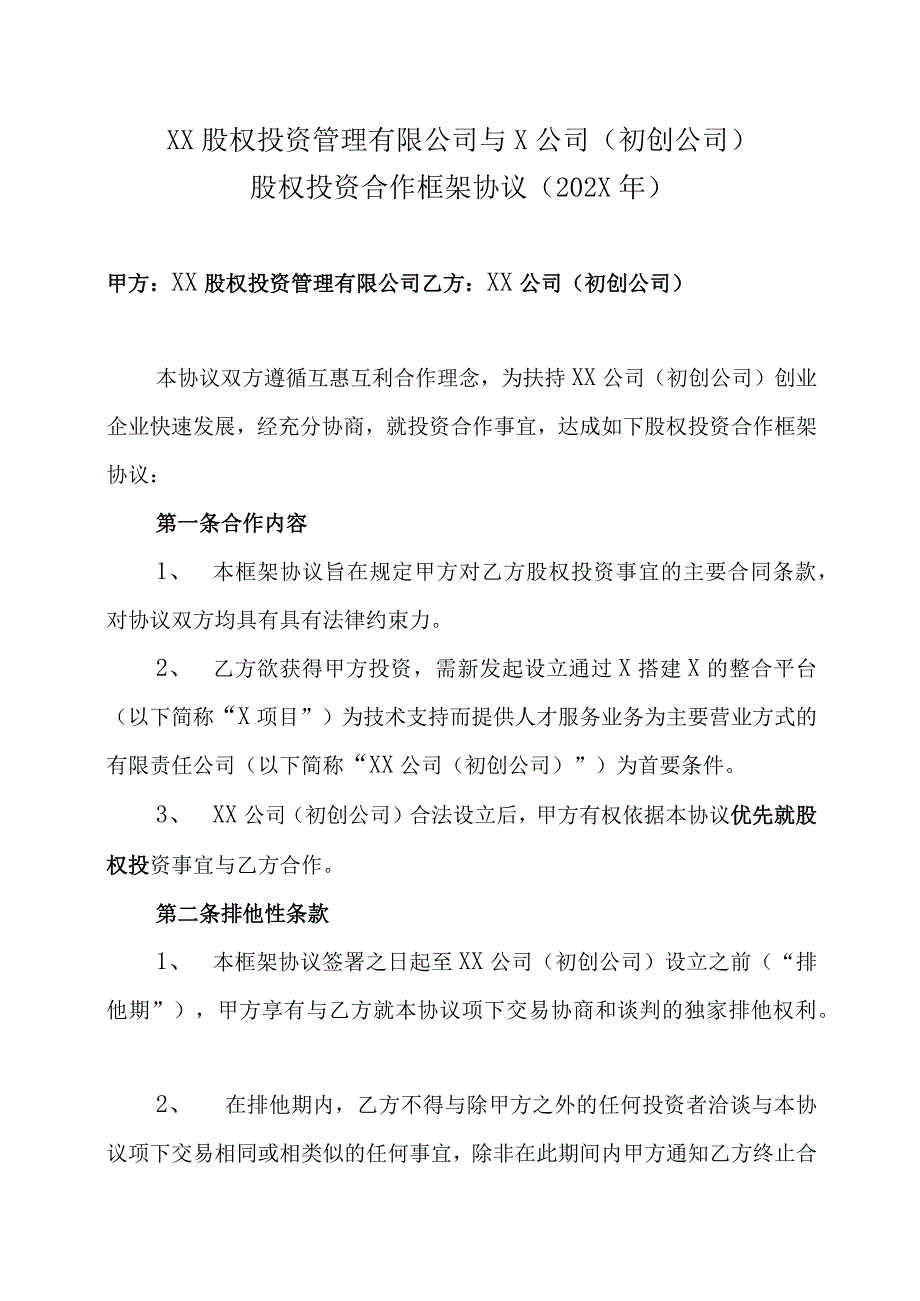 XX股权投资管理有限公司与X公司（初创公司）
股权投资合作框架协议（202X年）

甲方：XX股权投资管理有限公司乙方：XX公司（初创公司）

本协议双方遵循互惠互利合作理念，为扶持XX公司（初创公司）创业企业快速发展，经充分协商，就投资合作事宜，达成如下股权投资合作框架协议：

第一条合作内容

1、 本框架协议旨在规定甲方对乙方股权投资事宜的主要合同条款，对协议双方均具有具有法律约束力。

2、 乙方欲获得甲方投资，需新发起设立通过X搭建X的整合平台（以下简称“X项目”）为技术支持而提供人才服务业务为主要营业方式的有限责任公司（以下简称“XX公司（初创公司）”）为首要条件。

3、 XX公司（初创公司）合法设立后，甲方有权依据本协议优先就股权投资事宜与乙方合作。

第二条排他性条款

1、 本框架协议签署之日起至XX公司（初创公司）设立之前（“排他期”），甲方享有与乙方就本协议项下交易协商和谈判的独家排他权利。

2、 在排他期内，乙方不得与除甲方之外的任何投资者洽谈与本协议项下交易相同或相类似的任何事宜，除非在此期间内甲方通知乙方终止合